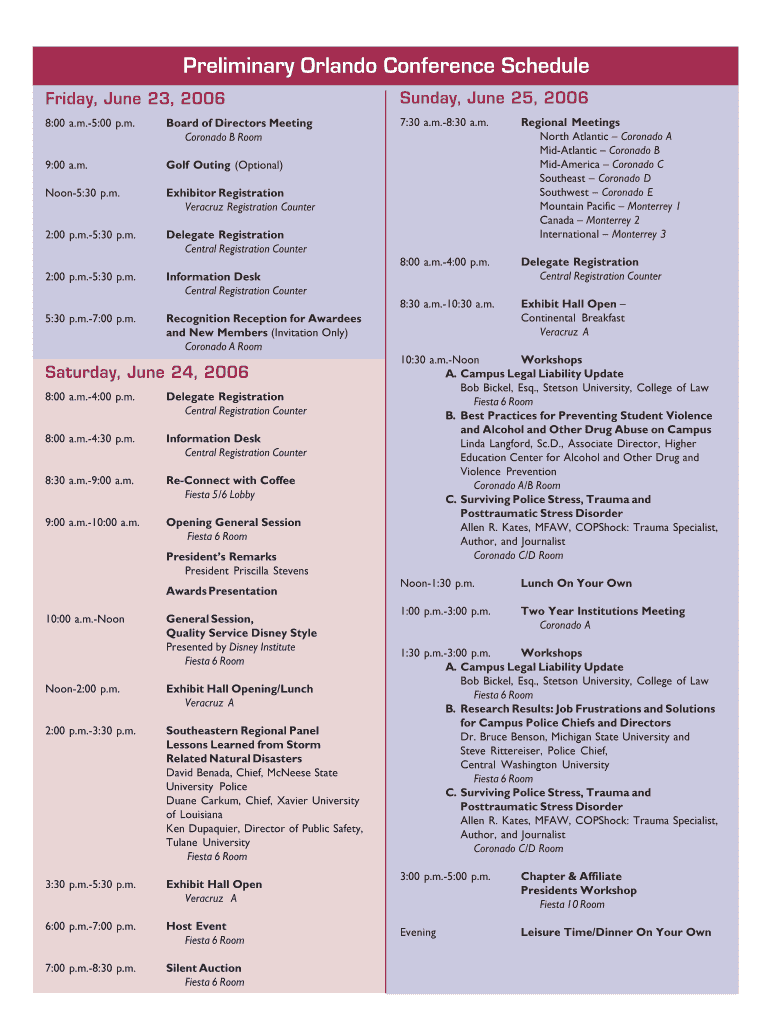 Preliminary Orlando Conference Schedule

Friday, June 23, 2006

8:00 a.m.-5:00 p.m. Board of Directors Meeting
Coronado B Room

9:00 a.m. Golf Outing (Optional)

Noon-5:30 p.m. Exhibitor Registration
Veracruz Registration Counter

2:00 p.m.-5:30 p.m. Delegate Registration
Central Registration Counter

2:00 p.m.-5:30 p.m. Information Desk
Central Registration Counter

5:30 p.m.-7:00 p.m. Recognition Reception for Awardees and New Members (Invitation Only)
Coronado A Room

Saturday, June 24, 2006

8:00 a.m.-4:00 p.m. Delegate Registration
Central Registration Counter

8:00 a.m.-4:30 p.m. Information Desk
Central Registration Counter

8:30 a.m.-9:00 a.m. Re-Connect with Coffee
Fiesta 5/6 Lobby

9:00 a.m.-10:00 a.m. Opening General Session
Fiesta 6 Room

President's Remarks
President Priscilla Stevens

Awards Presentation

10:00 a.m.-Noon General Session, Quality Service Disney Style
Presented by Disney Institute
Fiesta 6 Room

Noon-2:00 p.m. Exhibit Hall Opening/Lunch
Veracruz A

2:00 p.m.-3:30 p.m. Southeastern Regional Panel Lessons Learned from Storm Related Natural Disasters
David Benada, Chief, McNeese State University Police
Duane Carkum, Chief, Xavier University of Louisiana
Ken Dupaquier, Director of Public Safety, Tulane University
Fiesta 6 Room

3:30 p.m.-5:30 p.m. Exhibit Hall Open
Veracruz A

6:00 p.m.-7:00 p.m. Host Event
Fiesta 6 Room

7:00 p.m.-8:30 p.m. Silent Auction
Fiesta 6 Room

Sunday, June 25, 2006

7:30 a.m.-8:30 a.m. Regional Meetings
North Atlantic – Coronado A
Mid-Atlantic – Coronado B
Mid-America – Coronado C
Southeast – Coronado D
Southwest – Coronado E
Mountain Pacific – Monterrey 1
Canada – Monterrey 2
International – Monterrey 3

8:00 a.m.-4:00 p.m. Delegate Registration
Central Registration Counter

8:30 a.m.-10:30 a.m. Exhibit Hall Open – Continental Breakfast
Veracruz A

10:30 a.m.-Noon Workshops
A. Campus Legal Liability Update
Bob Bickel, Esq., Stetson University, College of Law
Fiesta 6 Room
B. Best Practices for Preventing Student Violence and Alcohol and Other Drug Abuse on Campus
Linda Langford, Sc.D., Associate Director, Higher Education Center for Alcohol and Other Drug and Violence Prevention
Coronado A/B Room
C. Surviving Police Stress, Trauma and Posttraumatic Stress Disorder
Allen R. Kates, MFAW, COPShock: Trauma Specialist, Author, and Journalist
Coronado C/D Room

Noon-1:30 p.m. Lunch On Your Own

1:00 p.m.-3:00 p.m. Two Year Institutions Meeting
Coronado A

1:30 p.m.-3:00 p.m. Workshops
A. Campus Legal Liability Update
Bob Bickel, Esq., Stetson University, College of Law
Fiesta 6 Room
B. Research Results: Job Frustrations and Solutions for Campus Police Chiefs and Directors
Dr. Bruce Benson, Michigan State University and Steve Rittereiser, Police Chief, Central Washington University
Fiesta 6 Room
C. Surviving Police Stress, Trauma and Posttraumatic Stress Disorder
Allen R. Kates, MFAW, COPShock: Trauma Specialist, Author, and Journalist
Coronado C/D Room

3:00 p.m.-5:00 p.m. Chapter & Affiliate Presidents Workshop
Fiesta 10 Room

Evening Leisure Time/Dinner On Your Own